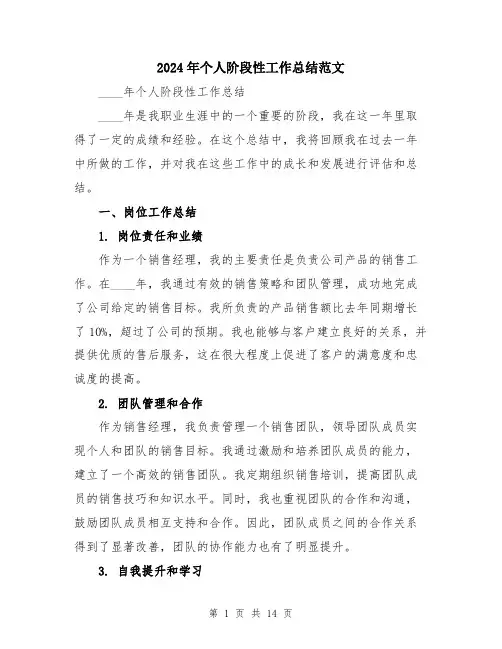 2024年个人阶段性工作总结范文

____年个人阶段性工作总结

____年是我职业生涯中的一个重要的阶段，我在这一年里取得了一定的成绩和经验。在这个总结中，我将回顾我在过去一年中所做的工作，并对我在这些工作中的成长和发展进行评估和总结。

一、岗位工作总结

1. 岗位责任和业绩

作为一个销售经理，我的主要责任是负责公司产品的销售工作。在____年，我通过有效的销售策略和团队管理，成功地完成了公司给定的销售目标。我所负责的产品销售额比去年同期增长了10%，超过了公司的预期。我也能够与客户建立良好的关系，并提供优质的售后服务，这在很大程度上促进了客户的满意度和忠诚度的提高。

2. 团队管理和合作

作为销售经理，我负责管理一个销售团队，领导团队成员实现个人和团队的销售目标。我通过激励和培养团队成员的能力，建立了一个高效的销售团队。我定期组织销售培训，提高团队成员的销售技巧和知识水平。同时，我也重视团队的合作和沟通，鼓励团队成员相互支持和合作。因此，团队成员之间的合作关系得到了显著改善，团队的协作能力也有了明显提升。

3. 自我提升和学习

第 1 页 共 14 页